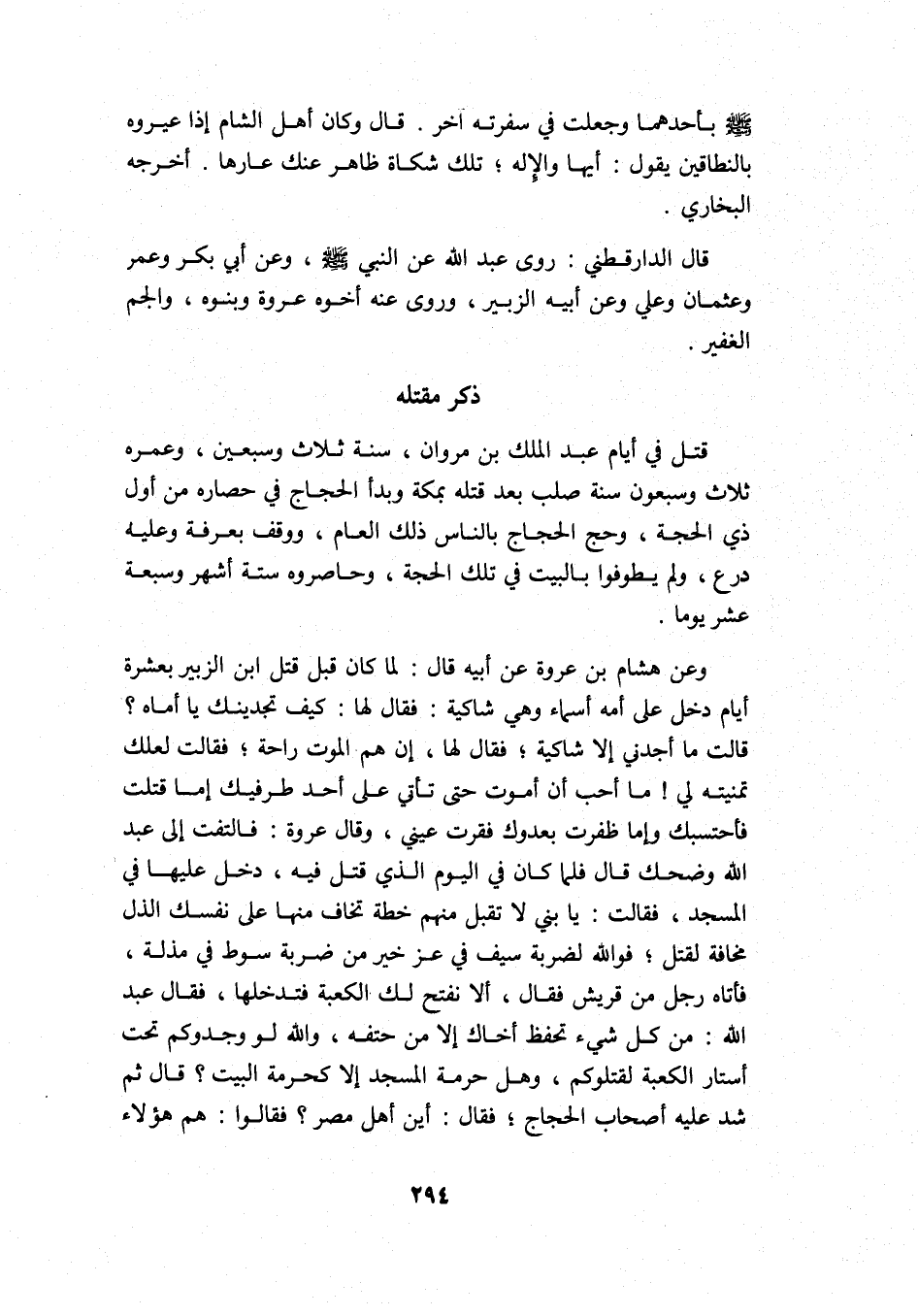 ﷺ بأحدهما وجعلت في سفرته آخر . قال وكان أهل الشام إذا عيروه بالنطاقين يقول : أيها والإله ؛ تلك شكاة ظاهر عنك عارها . أخرجه البخاري .

قال الدارقطني : روى عبد الله عن النبي ﷺ ، وعن أبي بكر وعمر وعثمان وعلي وعن أبيه الزبير ، وروى عنه أخوه عروة وبنوه ، والجم الغفير .

ذكر مقتله

قتل في أيام عبد الملك بن مروان ، سنة ثلاث وسبعين ، وعمره ثلاث وسبعون سنة صلب بعد قتله بمكة وبدأ الحجاج في حصاره من أول ذي الحجة ، وحج الحجاج بالناس ذلك العام ، ووقف بعرفة وعليه درع ، ولم يطوفوا بالبيت في تلك الحجة ، وحاصروه ستة أشهر وسبعة عشر يوما .

وعن هشام بن عروة عن أبيه قال : لما كان قبل قتل ابن الزبير بعشرة أيام دخل على أمه أسماء وهي شاكية : فقال لها : كيف تجدينك يا أماه ؟ قالت ما أجدني إلا شاكية ؛ فقال لها ، إن هم الموت راحة ؛ فقالت لعلك تمنيته لي ! ما أحب أن أموت حتى تأتي على أحد طرفيك إما قتلت فأحتسبك وإما ظفرت بعدوك فقرت عيني ، وقال عروة : فالتفت إلى عبد الله وضحك قال فلما كان في اليوم الذي قتل فيه ، دخل عليها في المسجد ، فقالت : يا بني لا تقبل منهم خطة تخاف منها على نفسك الذل مخافة لقتل ؛ فوالله لضربة سيف في عز خير من ضربة سوط في مذلة ، فأتاه رجل من قريش فقال ، ألا نفتح لك الكعبة فتدخلها ، فقال عبد الله : من كل شيء تحفظ أخاك إلا من حتفه ، والله لو وجدوكم تحت أستار الكعبة لقتلوكم ، وهل حرمة المسجد إلا كحرمة البيت ؟ قال ثم شد عليه أصحاب الحجاج ؛ فقال : أين أهل مصر ؟ فقالوا : هم هؤلاء

٢٩٤